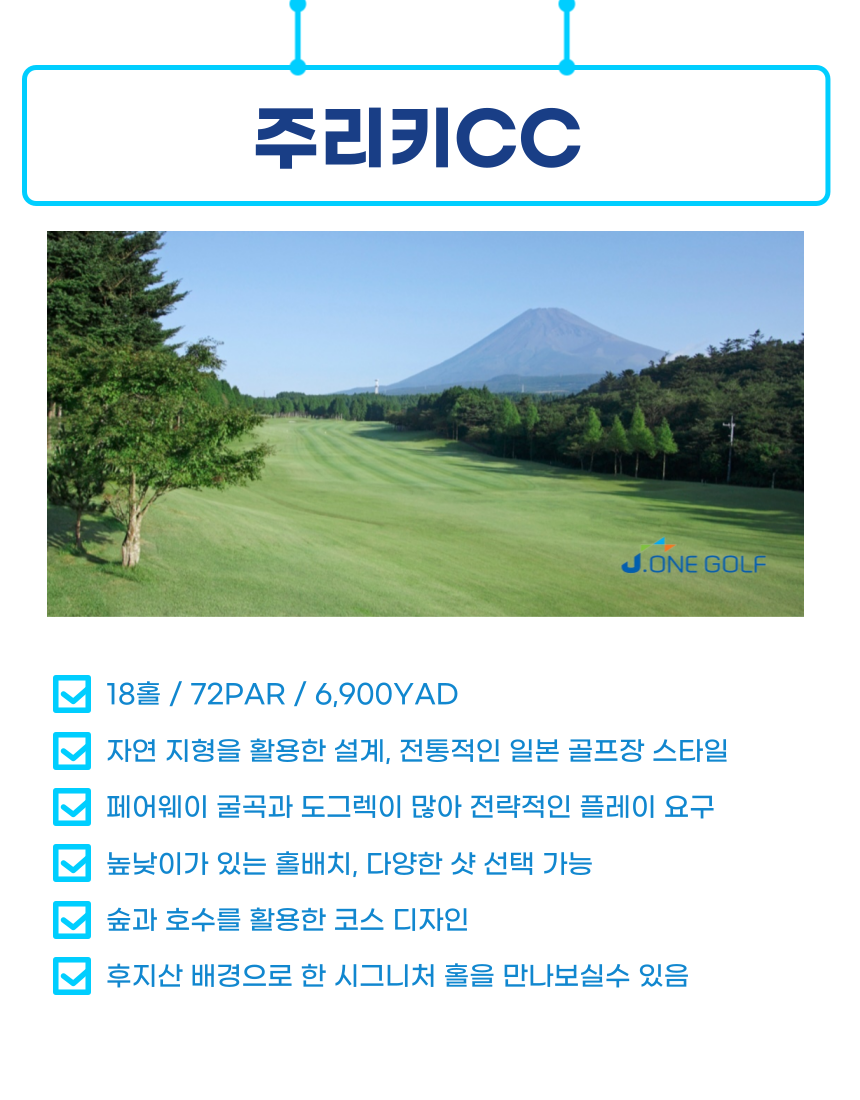 주리키CC

J.ONE GOLF

☑ 18홀 / 72PAR / 6,900YAD
☑ 자연 지형을 활용한 설계, 전통적인 일본 골프장 스타일
☑ 페어웨이 굴곡과 도그렉이 많아 전략적인 플레이 요구
☑ 높낮이가 있는 홀배치, 다양한 샷 선택 가능
☑ 숲과 호수를 활용한 코스 디자인
☑ 후지산 배경으로 한 시그니처 홀을 만나보실수 있음